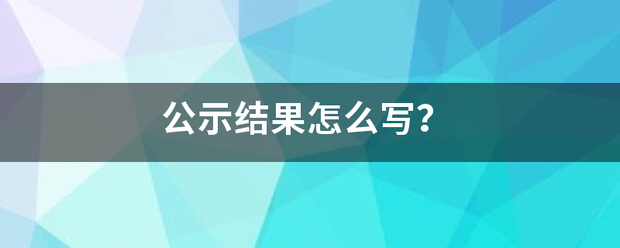 公示结果怎么写?